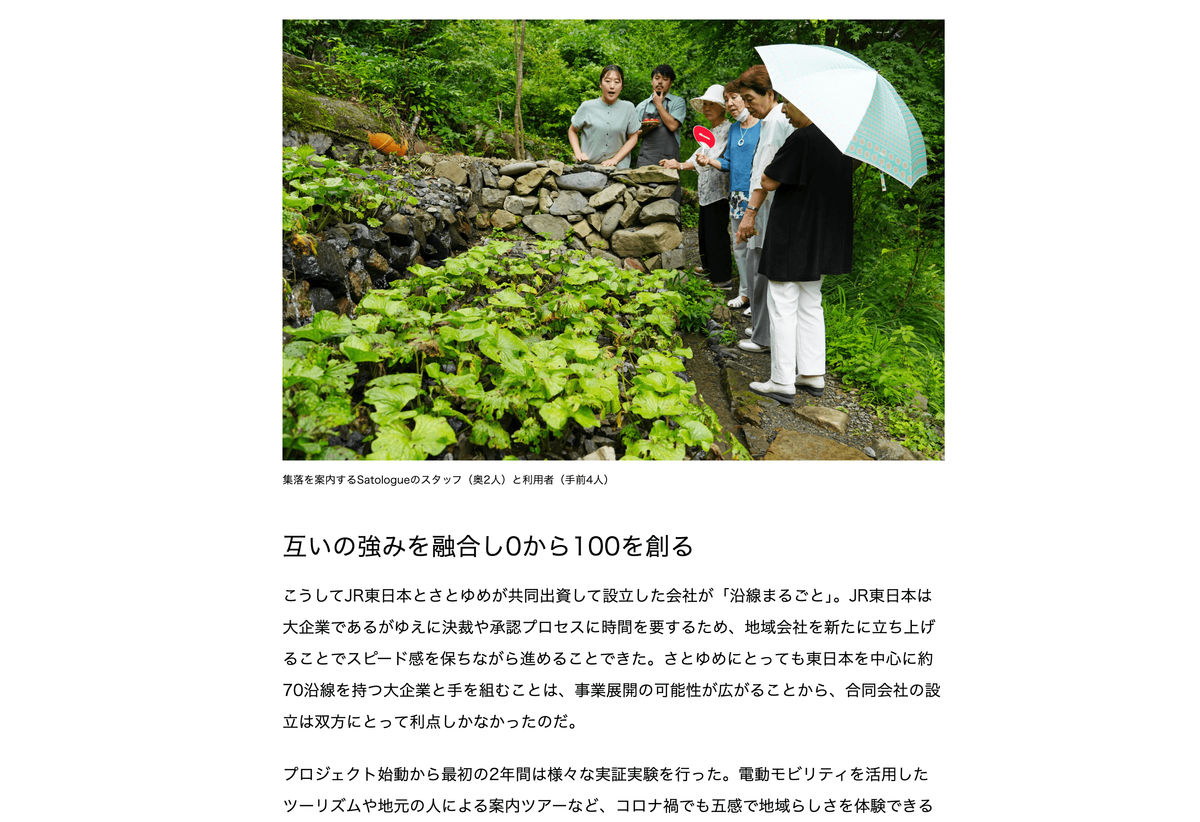 集落を案内するSatologueのスタッフ（奥2人）と利用者（手前4人）

互いの強みを融合し0から100を創る

こうしてJR東日本とさとゆめが共同出資して設立した会社が「沿線まるごと」。JR東日本は大企業であるがゆえに決裁や承認プロセスに時間を要するため、地域会社を新たに立ち上げることでスピード感を保ちながら進めることできた。さとゆめにとっても東日本を中心に約70沿線を持つ大企業と手を組むことは、事業展開の可能性が広がることから、合同会社の設立は双方にとって利点しかなかったのだ。

プロジェクト始動から最初の2年間は様々な実証実験を行った。電動モビリティを活用したツーリズムや地元の人による案内ツアーなど、コロナ禍でも五感で地域らしさを体験できる